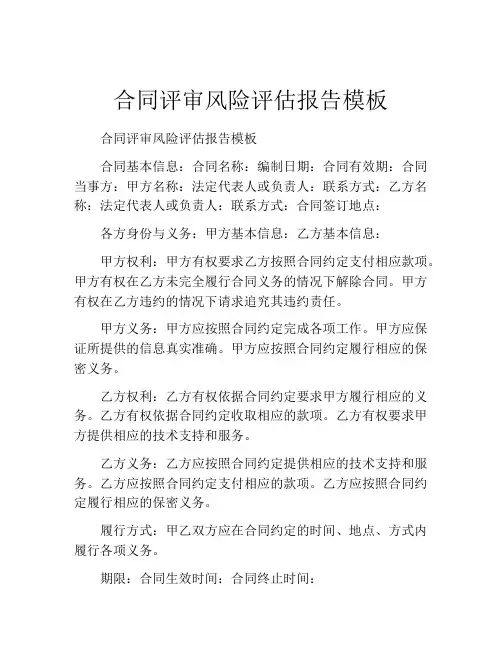 合同评审风险评估报告模板

合同评审风险评估报告模板

合同基本信息：合同名称：编制日期：合同有效期：合同当事方：甲方名称：法定代表人或负责人：联系方式：乙方名称：法定代表人或负责人：联系方式：合同签订地点：

各方身份与义务：甲方基本信息：乙方基本信息：

甲方权利：甲方有权要求乙方按照合同约定支付相应款项。甲方有权在乙方未完全履行合同义务的情况下解除合同。甲方有权在乙方违约的情况下请求追究其违约责任。

甲方义务：甲方应按照合同约定完成各项工作。甲方应保证所提供的信息真实准确。甲方应按照合同约定履行相应的保密义务。

乙方权利：乙方有权依据合同约定要求甲方履行相应的义务。乙方有权依据合同约定收取相应的款项。乙方有权要求甲方提供相应的技术支持和服务。

乙方义务：乙方应按照合同约定提供相应的技术支持和服务。乙方应按照合同约定支付相应的款项。乙方应按照合同约定履行相应的保密义务。

履行方式：甲乙双方应在合同约定的时间、地点、方式内履行各项义务。

期限：合同生效时间：合同终止时间：